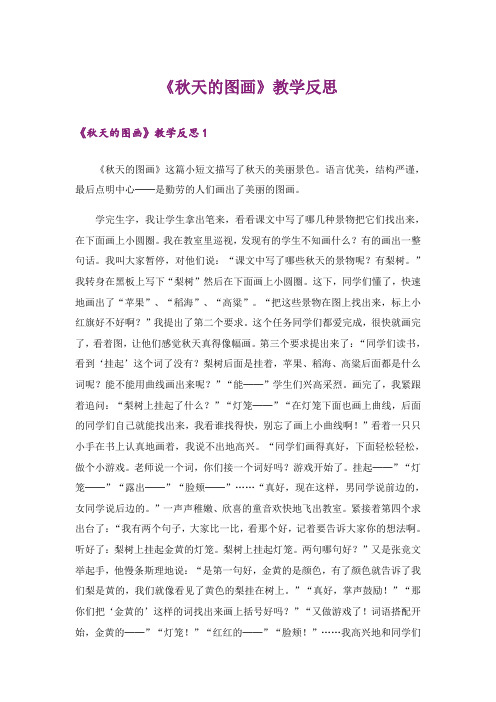 《秋天的图画》教学反思

《秋天的图画》教学反思 1

《秋天的图画》这篇小短文描写了秋天的美丽景色。语言优美，结构严谨，最后点明中心——是勤劳的人们画出了美丽的图画。

学完生字，我让学生拿出笔来，看看课文中写了哪几种景物把它们找出来，在下面画上小圆圈。我在教室里巡视，发现有的学生不知画什么？有的画出一整句话。我叫大家暂停，对他们说：“课文中写了哪些秋天的景物呢？有梨树。”我转身在黑板上写下“梨树”然后在下面画上小圆圈。这下，同学们懂了，快速地画出了“苹果”、“稻海”、“高粱”。“把这些景物在图上找出来，标上小红旗好不好啊？”我提出了第二个要求。这个任务同学们都爱完成，很快就画完了，看着图，让他们感觉秋天真得像幅画。第三个要求提出来了：“同学们读书，看到‘挂起’这个词了没有？梨树后面是挂着，苹果、稻海、高粱后面都是什么词呢？能不能用曲线画出来呢？”“能——”学生们兴高采烈。画完了，我紧跟着追问：“梨树上挂起了什么？”“灯笼——”“在灯笼下面也画上曲线，后面的同学们自己就能找出来，我看谁找得快，别忘了画上小曲线啊！”看着一只只小手在书上认真地画着，我说不出地高兴。“同学们画得真好，下面轻松轻松，做个小游戏。老师说一个词，你们接一个词好吗？游戏开始了。挂起——”“灯笼——”“露出——”“脸颊——”……“真好，现在这样，男同学说前边的，女同学说后边的。”一声声稚嫩、欣喜的童音欢快地飞出教室。紧接着第四个求出台了：“我有两个句子，大家比一比，看那个好，记着要告诉大家你的想法啊。听好了：梨树上挂起金黄的灯笼。梨树上挂起灯笼。两句哪句好？”又是张竞文举起手，他慢条斯理地说：“是第一句好，金黄的是颜色，有了颜色就告诉了我们梨是黄的，我们就像看见了黄色的梨挂在树上。”“真好，掌声鼓励！”“那你们把‘金黄的’这样的词找出来画上括号好吗？”“又做游戏了！词语搭配开始，金黄的——”“灯笼！”“红红的——”“脸颊！”……我高兴地和同学们